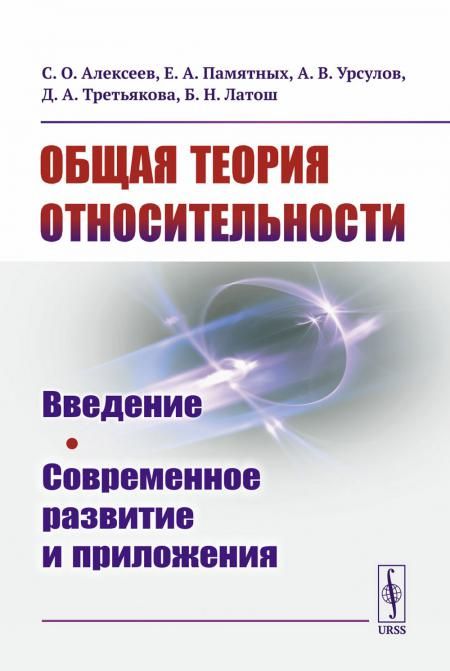 С. О. Алексеев, Е. А. Памятных, А. В. Урсулов, Д. А. Третьякова, Б. Н. Латош

ОБЩАЯ ТЕОРИЯ ОТНОСИТЕЛЬНОСТИ

Введение
•
Современное развитие и приложения

URSS